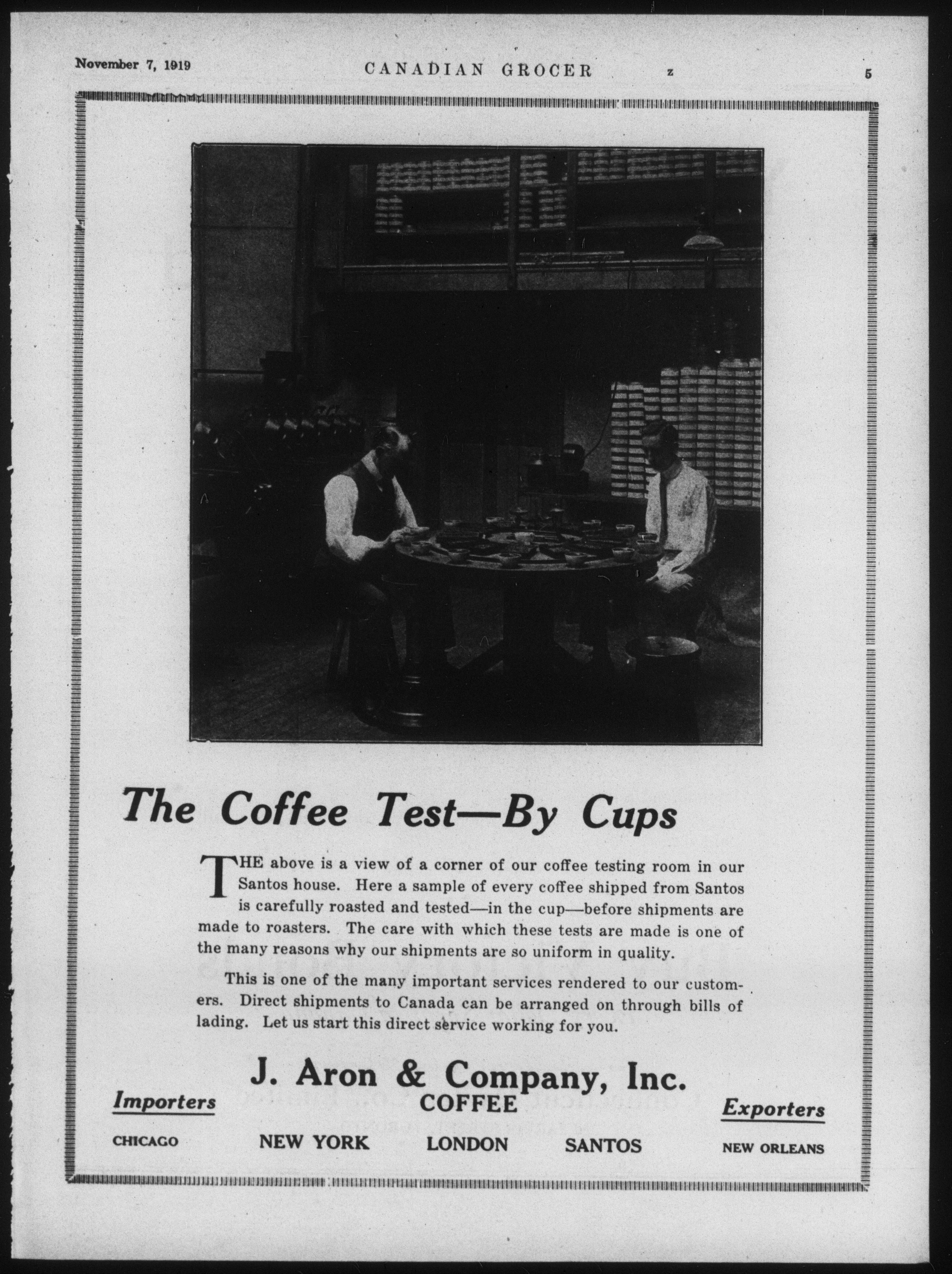 November 7, 1919 CANADIAN GROCER z 5

The Coffee Test—By Cups

THE above is a view of a corner of our coffee testing room in our Santos house. Here a sample of every coffee shipped from Santos is carefully roasted and tested—in the cup—before shipments are made to roasters. The care with which these tests are made is one of the many reasons why our shipments are so uniform in quality.

This is one of the many important services rendered to our customers. Direct shipments to Canada can be arranged on through bills of lading. Let us start this direct service working for you.

J. Aron & Company, Inc.

Importers COFFEE Exporters

CHICAGO NEW YORK LONDON SANTOS NEW ORLEANS